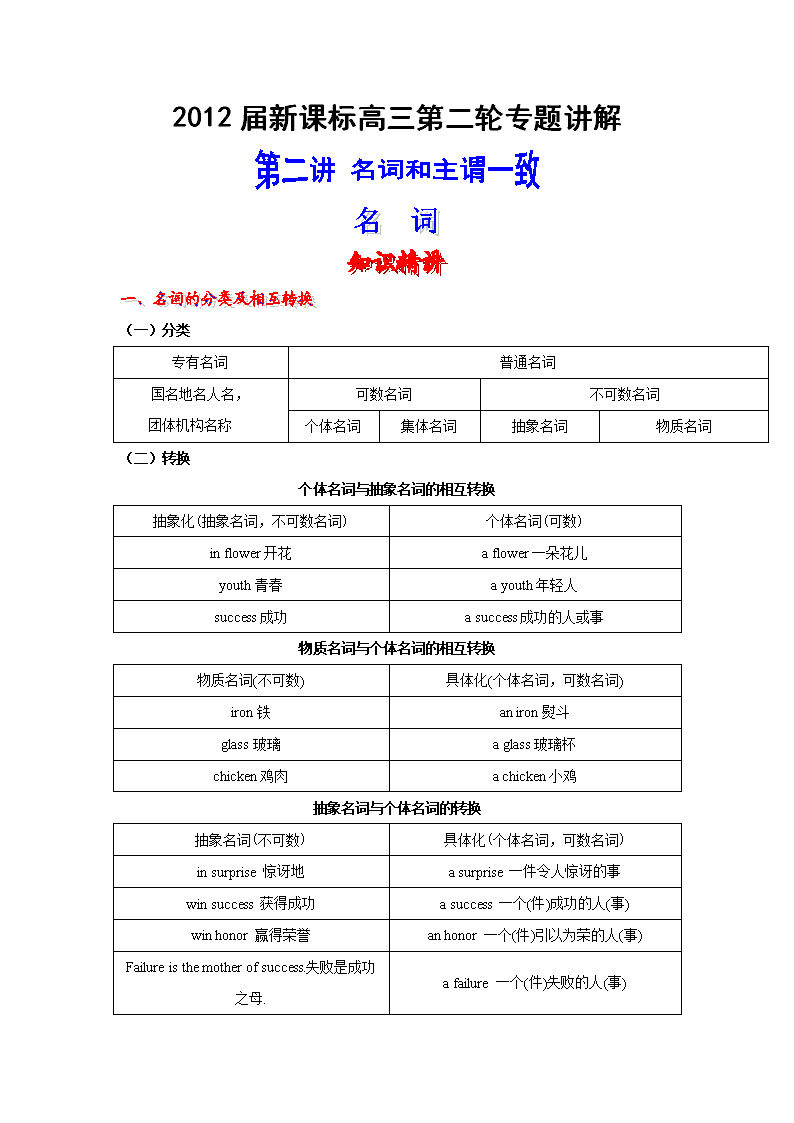 2012 届新课标高三第二轮专题讲解

第二讲 名词和主谓一致

名 词

知识精讲

一、名词的分类及相互转换

（一）分类

| 专有名词 | 普通名词 | | | |
|---|---|---|---|---|
| 国名地名人名，团体机构名称 | 可数名词 | | 不可数名词 | |
| | 个体名词 | 集体名词 | 抽象名词 | 物质名词 |

（二）转换

个体名词与抽象名词的相互转换

| 抽象化(抽象名词，不可数名词) | 个体名词(可数) |
|---|---|
| in flower 开花 | a flower 一朵花儿 |
| youth 青春 | a youth 年轻人 |
| success 成功 | a success 成功的人或事 |

物质名词与个体名词的相互转换

| 物质名词(不可数) | 具体化(个体名词，可数名词) |
|---|---|
| iron 铁 | an iron 熨斗 |
| glass 玻璃 | a glass 玻璃杯 |
| chicken 鸡肉 | a chicken 小鸡 |

抽象名词与个体名词的转换

| 抽象名词(不可数) | 具体化(个体名词，可数名词) |
|---|---|
| in surprise 惊讶地 | a surprise 一件令人惊讶的事 |
| win success 获得成功 | a success 一个(件)成功的人(事) |
| win honor 赢得荣誉 | an honor 一个(件)引以为荣的人(事) |
| Failure is the mother of success.失败是成功之母. | a failure 一个(件)失败的人(事) |